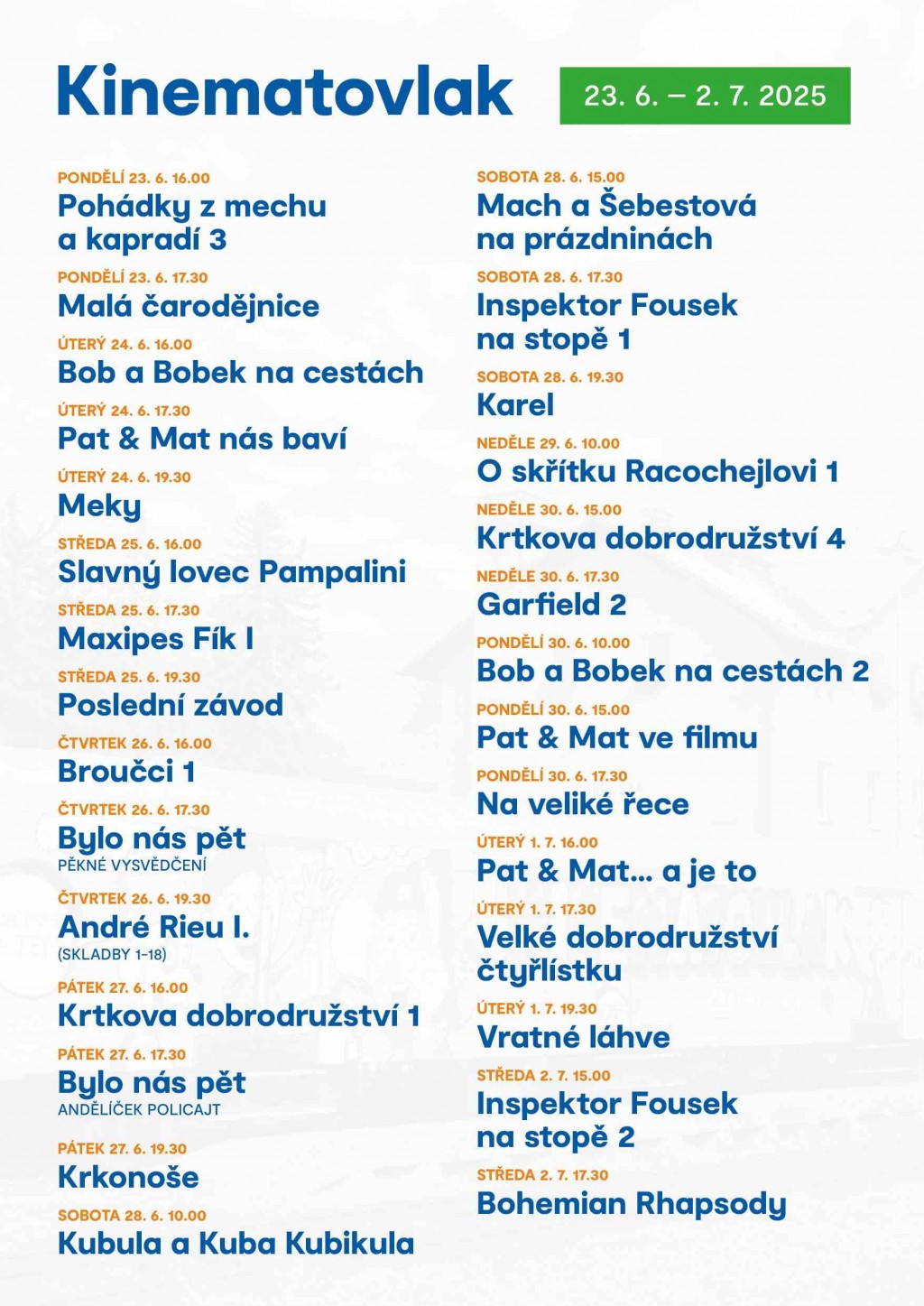 Kinematovlak

23. 6. – 2. 7. 2025

PONDĚLÍ 23. 6. 16.00
Pohádky z mechu a kapradí 3

PONDĚLÍ 23. 6. 17.30
Malá čarodějnice

ÚTERÝ 24. 6. 16.00
Bob a Bobek na cestách

ÚTERÝ 24. 6. 17.30
Pat & Mat nás baví

ÚTERÝ 24. 6. 19.30
Meky

STŘEDA 25. 6. 16.00
Slavný lovec Pampalini

STŘEDA 25. 6. 17.30
Maxipes Fík I

STŘEDA 25. 6. 19.30
Poslední závod

ČTVRTEK 26. 6. 16.00
Broučci 1

ČTVRTEK 26. 6. 17.30
Bylo nás pět
PĚKNÉ VYSVĚDČENÍ

ČTVRTEK 26. 6. 19.30
André Rieu I.
(SKLADBY 1–18)

PÁTEK 27. 6. 16.00
Krtkova dobrodružství 1

PÁTEK 27. 6. 17.30
Bylo nás pět
ANDĚLÍČEK POLICAJT

PÁTEK 27. 6. 19.30
Krkonoše

SOBOTA 28. 6. 10.00
Kubula a Kuba Kubikula

SOBOTA 28. 6. 15.00
Mach a Šebestová na prázdninách

SOBOTA 28. 6. 17.30
Inspektor Fousek na stopě 1

SOBOTA 28. 6. 19.30
Karel

NEDĚLE 29. 6. 10.00
O skřítku Racochejlovi 1

NEDĚLE 30. 6. 15.00
Krtkova dobrodružství 4

NEDĚLE 30. 6. 17.30
Garfield 2

PONDĚLÍ 30. 6. 10.00
Bob a Bobek na cestách 2

PONDĚLÍ 30. 6. 15.00
Pat & Mat ve filmu

PONDĚLÍ 30. 6. 17.30
Na veliké řece

ÚTERÝ 1. 7. 16.00
Pat & Mat… a je to

ÚTERÝ 1. 7. 17.30
Velké dobrodružství čtyřlístku

ÚTERÝ 1. 7. 19.30
Vratné láhve

STŘEDA 2. 7. 15.00
Inspektor Fousek na stopě 2

STŘEDA 2. 7. 17.30
Bohemian Rhapsody